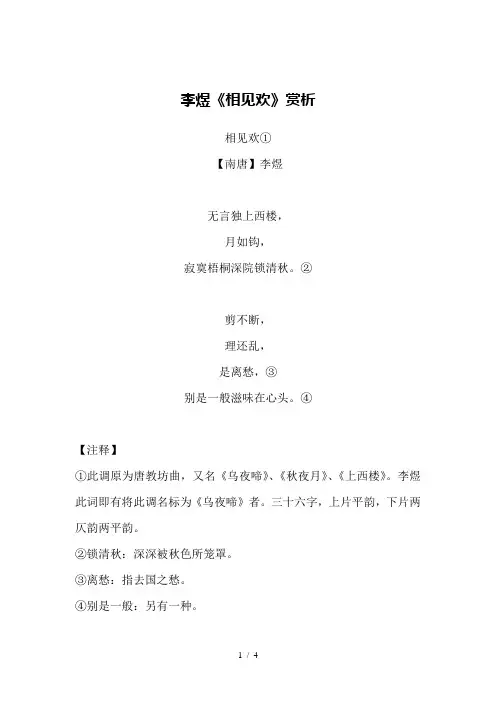 李煜《相见欢》赏析

相见欢①

【南唐】李煜

无言独上西楼，

月如钩，

寂寞梧桐深院锁清秋。②

剪不断，

理还乱，

是离愁，③

别是一般滋味在心头。④

【注释】

①此调原为唐教坊曲，又名《乌夜啼》、《秋夜月》、《上西楼》。李煜此词即有将此调名标为《乌夜啼》者。三十六字，上片平韵，下片两仄韵两平韵。

②锁清秋：深深被秋色所笼罩。

③离愁：指去国之愁。

④别是一般：另有一种。

1 / 4